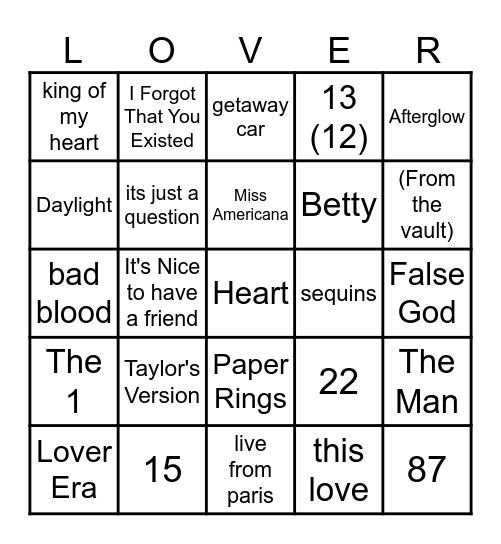 | L | O | V | E | R |
|---|---|---|---|---|
| king of my heart | I Forgot That You Existed | getaway car | 13 (12) | Afterglow |
| Daylight | its just a question | Miss Americana | Betty | (From the vault) |
| bad blood | It's Nice to have a friend | Heart | sequins | False God |
| The 1 | Taylor's Version | Paper Rings | 22 | The Man |
| Lover Era | 15 | live from paris | this love | 87 |